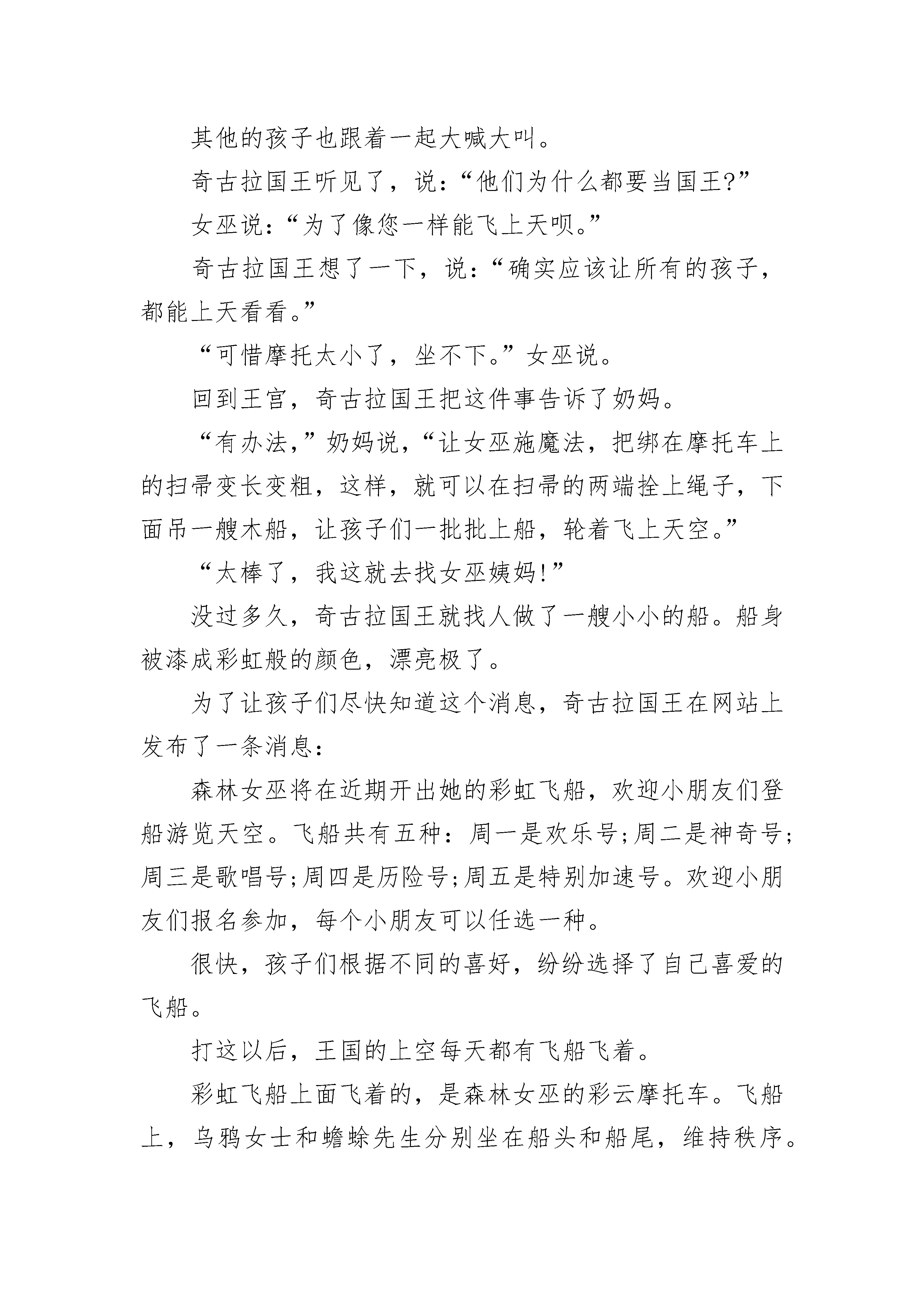 其他的孩子也跟着一起大喊大叫。

奇古拉国王听见了，说：“他们为什么都要当国王?”

女巫说：“为了像您一样能飞上天呗。”

奇古拉国王想了一下，说：“确实应该让所有的孩子，都能上天看看。”

“可惜摩托太小了，坐不下。”女巫说。

回到王宫，奇古拉国王把这件事告诉了奶妈。

“有办法，”奶妈说，“让女巫施魔法，把绑在摩托车上的扫帚变长变粗，这样，就可以在扫帚的两端拴上绳子，下面吊一艘木船，让孩子们一批批上船，轮着飞上天空。”

“太棒了，我这就去找女巫姨妈!”

没过多久，奇古拉国王就找人做了一艘小小的船。船身被漆成彩虹般的颜色，漂亮极了。

为了让孩子们尽快知道这个消息，奇古拉国王在网站上发布了一条消息：

森林女巫将在近期开出她的彩虹飞船，欢迎小朋友们登船游览天空。飞船共有五种：周一是欢乐号;周二是神奇号;周三是歌唱号;周四是历险号;周五是特别加速号。欢迎小朋友们报名参加，每个小朋友可以任选一种。

很快，孩子们根据不同的喜好，纷纷选择了自己喜爱的飞船。

打这以后，王国的上空每天都有飞船飞着。

彩虹飞船上面飞着的，是森林女巫的彩云摩托车。飞船上，乌鸦女士和蟾蜍先生分别坐在船头和船尾，维持秩序。